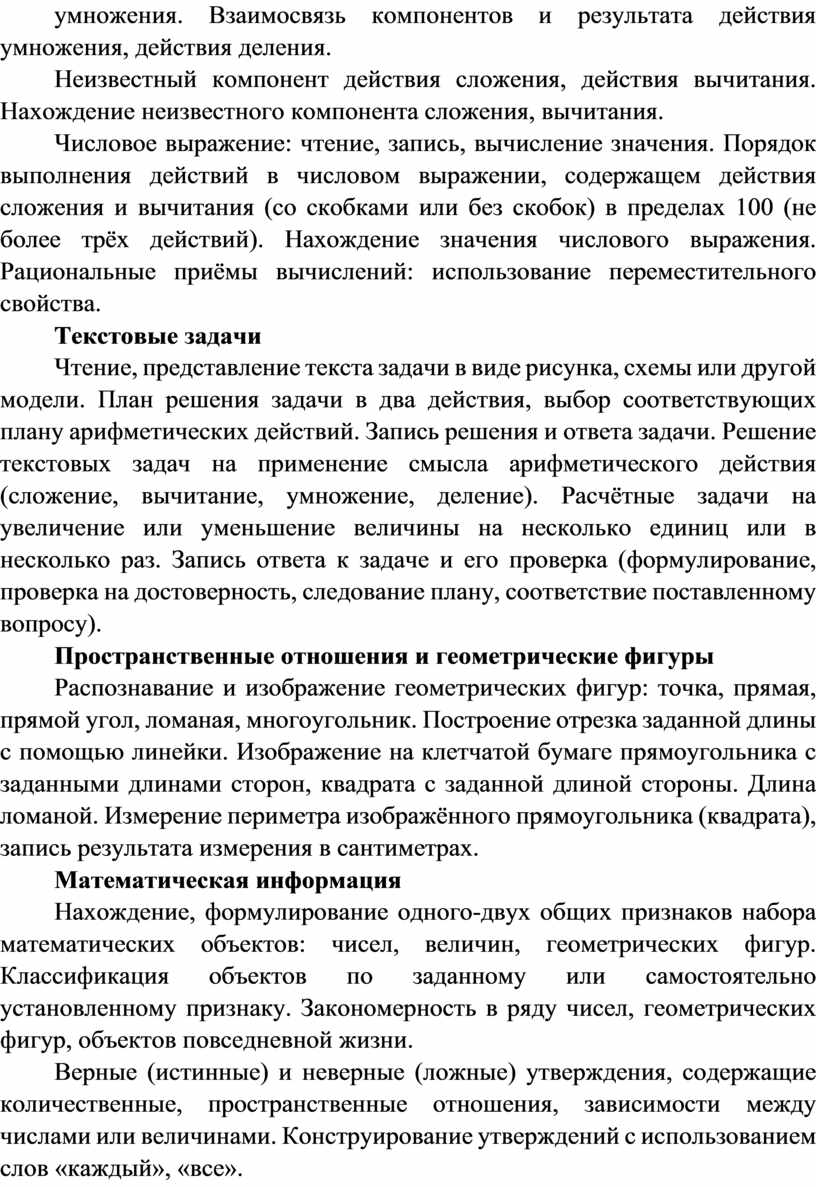 умножения. Взаимосвязь компонентов и результата действия умножения, действия деления.

Неизвестный компонент действия сложения, действия вычитания. Нахождение неизвестного компонента сложения, вычитания.

Числовое выражение: чтение, запись, вычисление значения. Порядок выполнения действий в числовом выражении, содержащем действия сложения и вычитания (со скобками или без скобок) в пределах 100 (не более трёх действий). Нахождение значения числового выражения. Рациональные приёмы вычислений: использование переместительного свойства.

Текстовые задачи

Чтение, представление текста задачи в виде рисунка, схемы или другой модели. План решения задачи в два действия, выбор соответствующих плану арифметических действий. Запись решения и ответа задачи. Решение текстовых задач на применение смысла арифметического действия (сложение, вычитание, умножение, деление). Расчётные задачи на увеличение или уменьшение величины на несколько единиц или в несколько раз. Запись ответа к задаче и его проверка (формулирование, проверка на достоверность, следование плану, соответствие поставленному вопросу).

Пространственные отношения и геометрические фигуры

Распознавание и изображение геометрических фигур: точка, прямая, прямой угол, ломаная, многоугольник. Построение отрезка заданной длины с помощью линейки. Изображение на клетчатой бумаге прямоугольника с заданными длинами сторон, квадрата с заданной длиной стороны. Длина ломаной. Измерение периметра изображённого прямоугольника (квадрата), запись результата измерения в сантиметрах.

Математическая информация

Нахождение, формулирование одного-двух общих признаков набора математических объектов: чисел, величин, геометрических фигур. Классификация объектов по заданному или самостоятельно установленному признаку. Закономерность в ряду чисел, геометрических фигур, объектов повседневной жизни.

Верные (истинные) и неверные (ложные) утверждения, содержащие количественные, пространственные отношения, зависимости между числами или величинами. Конструирование утверждений с использованием слов «каждый», «все».